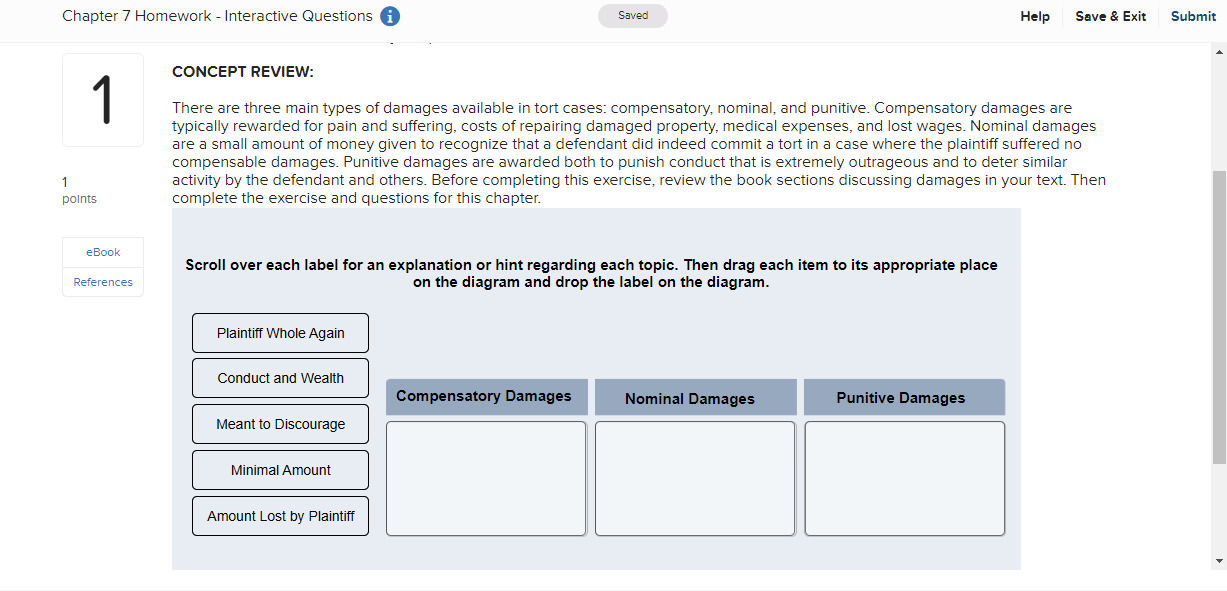 Chapter 7 Homework - Interactive Questions

Saved

Help Save & Exit Submit

1

1
points

eBook
References

CONCEPT REVIEW:

There are three main types of damages available in tort cases: compensatory, nominal, and punitive. Compensatory damages are typically rewarded for pain and suffering, costs of repairing damaged property, medical expenses, and lost wages. Nominal damages are a small amount of money given to recognize that a defendant did indeed commit a tort in a case where the plaintiff suffered no compensable damages. Punitive damages are awarded both to punish conduct that is extremely outrageous and to deter similar activity by the defendant and others. Before completing this exercise, review the book sections discussing damages in your text. Then complete the exercise and questions for this chapter.

Scroll over each label for an explanation or hint regarding each topic. Then drag each item to its appropriate place on the diagram and drop the label on the diagram.

Plaintiff Whole Again

Conduct and Wealth

Meant to Discourage

Minimal Amount

Amount Lost by Plaintiff

Compensatory Damages

Nominal Damages

Punitive Damages